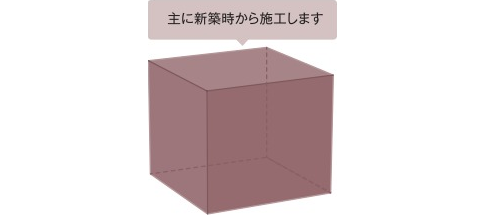 主に新築時から施工します